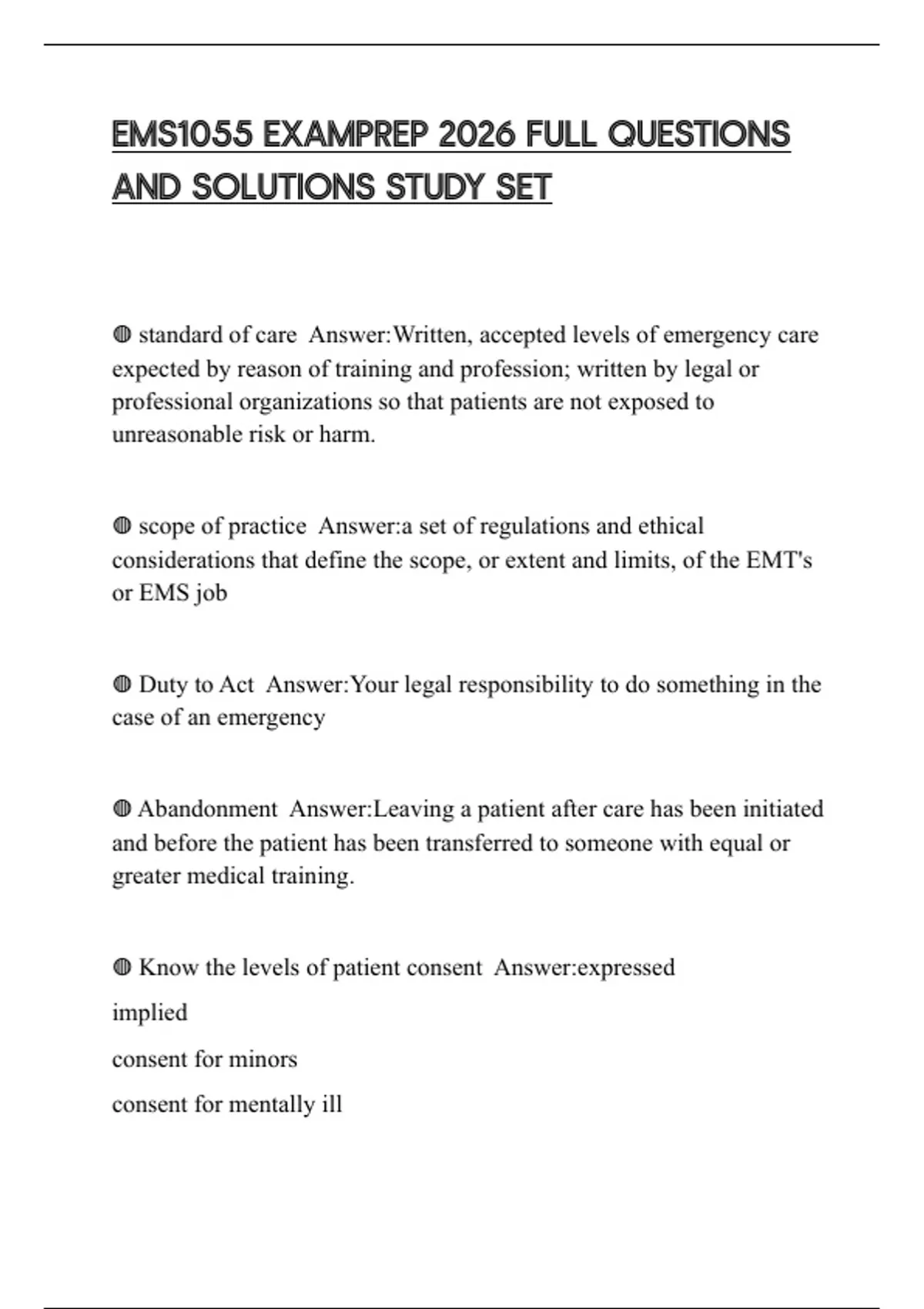 EMS1055 EXAMPREP 2026 FULL QUESTIONS AND SOLUTIONS STUDY SET

◍ standard of care  Answer:Written, accepted levels of emergency care expected by reason of training and profession; written by legal or professional organizations so that patients are not exposed to unreasonable risk or harm.

◍ scope of practice  Answer:a set of regulations and ethical considerations that define the scope, or extent and limits, of the EMT's or EMS job

◍ Duty to Act  Answer:Your legal responsibility to do something in the case of an emergency

◍ Abandonment  Answer:Leaving a patient after care has been initiated and before the patient has been transferred to someone with equal or greater medical training.

◍ Know the levels of patient consent  Answer:expressed

implied

consent for minors

consent for mentally ill